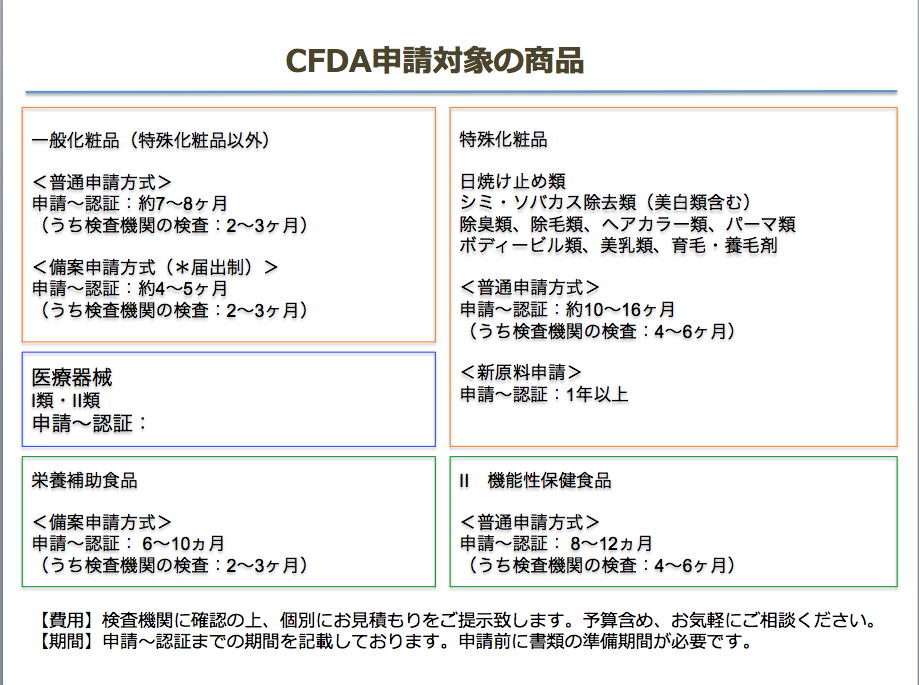 CFDA申請対象の商品

一般化粧品（特殊化粧品以外）

＜普通申請方式＞
申請〜認証：約7〜8ヶ月
（うち検査機関の検査：2〜3ヶ月）

＜備案申請方式（＊届出制）＞
申請〜認証：約4〜5ヶ月
（うち検査機関の検査：2〜3ヶ月）

医療器械
I類・II類
申請〜認証：

栄養補助食品

＜備案申請方式＞
申請〜認証： 6〜10ヵ月
（うち検査機関の検査：2〜3ヶ月）

特殊化粧品

日焼け止め類
シミ・ソバカス除去類（美白類含む）
除臭類、除毛類、ヘアカラー類、パーマ類
ボディービル類、美乳類、育毛・養毛剤

＜普通申請方式＞
申請〜認証：約10〜16ヶ月
（うち検査機関の検査：4〜6ヶ月）

＜新原料申請＞
申請〜認証：1年以上

II 機能性保健食品

＜普通申請方式＞
申請〜認証： 8〜12ヵ月
（うち検査機関の検査：4〜6ヶ月）

【費用】検査機関に確認の上、個別にお見積もりをご提示致します。予算含め、お気軽にご相談ください。
【期間】申請〜認証までの期間を記載しております。申請前に書類の準備期間が必要です。